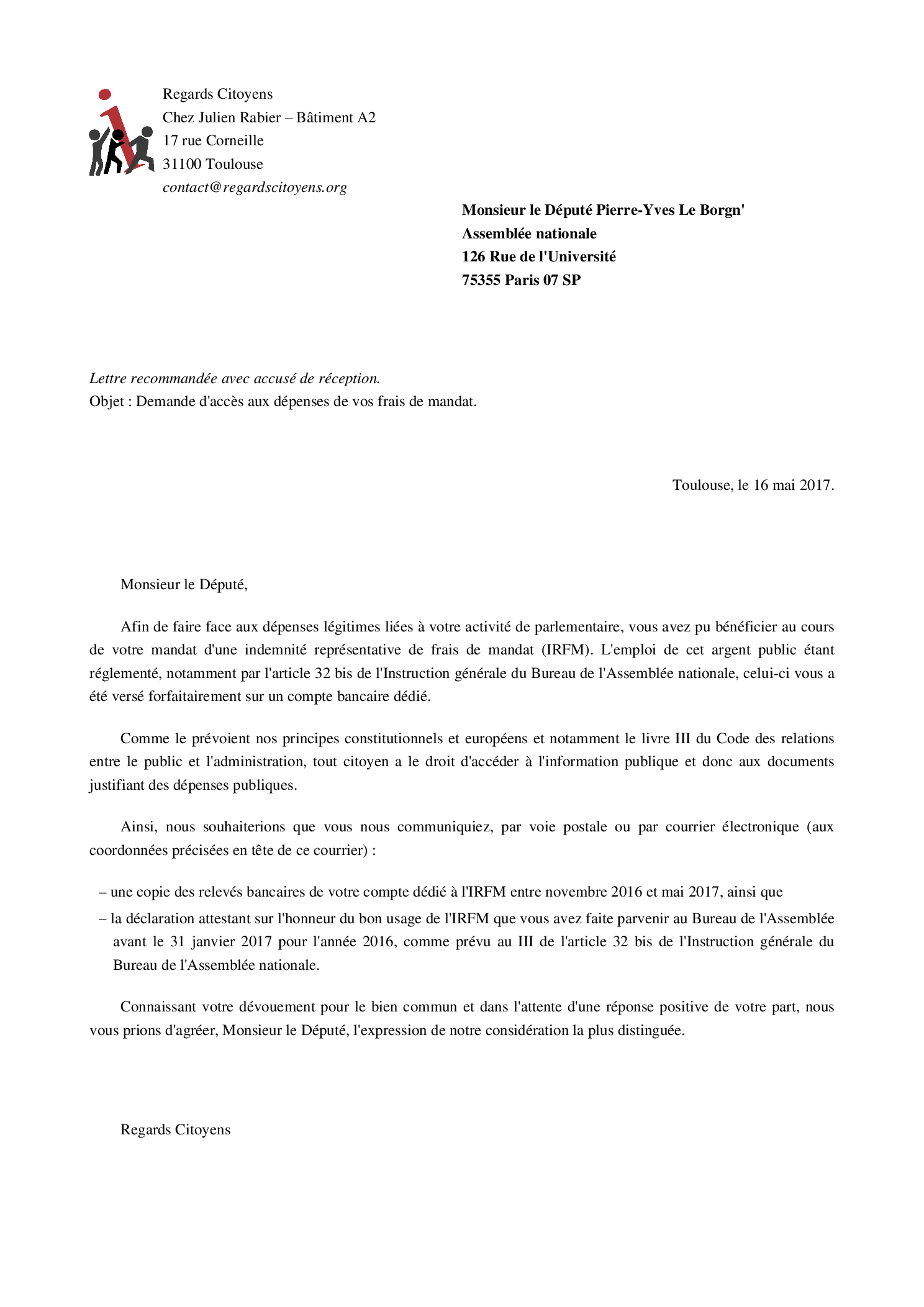 Regards Citoyens
Chez Julien Rabier – Bâtiment A2
17 rue Corneille
31100 Toulouse
contact@regardscitoyens.org

Monsieur le Député Pierre-Yves Le Borgn'
Assemblée nationale
126 Rue de l'Université
75355 Paris 07 SP

Lettre recommandée avec accusé de réception.
Objet : Demande d'accès aux dépenses de vos frais de mandat.

Toulouse, le 16 mai 2017.

Monsieur le Député,

Afin de faire face aux dépenses légitimes liées à votre activité de parlementaire, vous avez pu bénéficier au cours de votre mandat d'une indemnité représentative de frais de mandat (IRFM). L'emploi de cet argent public étant réglementé, notamment par l'article 32 bis de l'Instruction générale du Bureau de l'Assemblée nationale, celui-ci vous a été versé forfaitairement sur un compte bancaire dédié.

Comme le prévoient nos principes constitutionnels et européens et notamment le livre III du Code des relations entre le public et l'administration, tout citoyen a le droit d'accéder à l'information publique et donc aux documents justifiant des dépenses publiques.

Ainsi, nous souhaiterions que vous nous communiquiez, par voie postale ou par courrier électronique (aux coordonnées précisées en tête de ce courrier) :

– une copie des relevés bancaires de votre compte dédié à l'IRFM entre novembre 2016 et mai 2017, ainsi que
– la déclaration attestant sur l'honneur du bon usage de l'IRFM que vous avez faite parvenir au Bureau de l'Assemblée avant le 31 janvier 2017 pour l'année 2016, comme prévu au III de l'article 32 bis de l'Instruction générale du Bureau de l'Assemblée nationale.

Connaissant votre dévouement pour le bien commun et dans l'attente d'une réponse positive de votre part, nous vous prions d'agréer, Monsieur le Député, l'expression de notre considération la plus distinguée.

Regards Citoyens